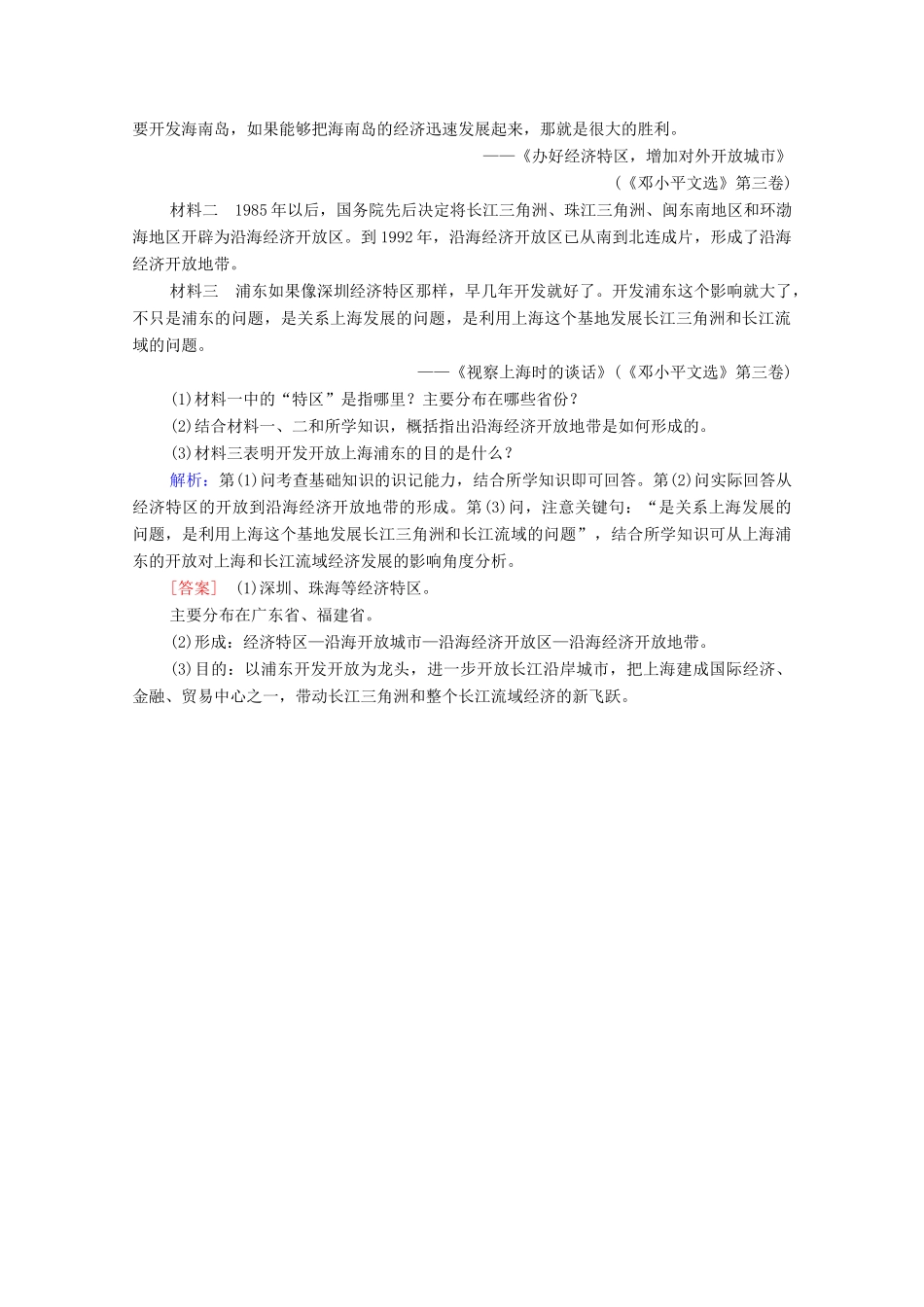 要开发海南岛，如果能够把海南岛的经济迅速发展起来，那就是很大的胜利。

——《办好经济特区，增加对外开放城市》
（《邓小平文选》第三卷）

材料二　1985年以后，国务院先后决定将长江三角洲、珠江三角洲、闽东南地区和环渤海地区开辟为沿海经济开放区。到1992年，沿海经济开放区已从南到北连成片，形成了沿海经济开放地带。

材料三　浦东如果像深圳经济特区那样，早几年开发就好了。开发浦东这个影响就大了，不只是浦东的问题，是关系上海发展的问题，是利用上海这个基地发展长江三角洲和长江流域的问题。

——《视察上海时的谈话》（《邓小平文选》第三卷）

(1)材料一中的“特区”是指哪里？主要分布在哪些省份？

(2)结合材料一、二和所学知识，概括指出沿海经济开放地带是如何形成的。

(3)材料三表明开发开放上海浦东的目的是什么？

解析：第(1)问考查基础知识的识记能力，结合所学知识即可回答。第(2)问实际回答从经济特区的开放到沿海经济开放地带的形成。第(3)问，注意关键句：“是关系上海发展的问题，是利用上海这个基地发展长江三角洲和长江流域的问题”，结合所学知识可从上海浦东的开放对上海和长江流域经济发展的影响角度分析。

[答案]　(1)深圳、珠海等经济特区。

主要分布在广东省、福建省。

(2)形成：经济特区—沿海开放城市—沿海经济开放区—沿海经济开放地带。

(3)目的：以浦东开发开放为龙头，进一步开放长江沿岸城市，把上海建成国际经济、金融、贸易中心之一，带动长江三角洲和整个长江流域经济的新飞跃。